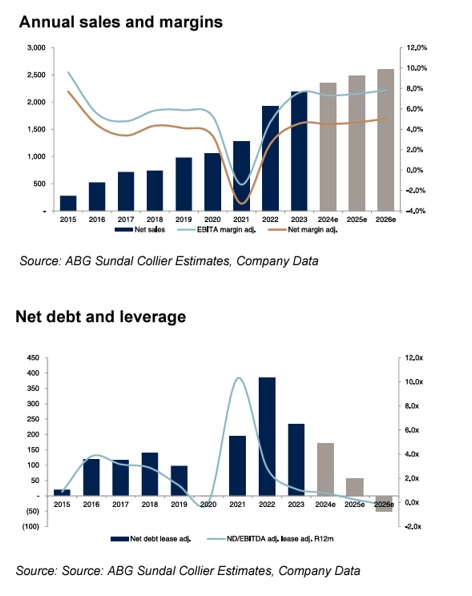 Annual sales and margins

3,000
2,500
2,000
1,500
1,000
500
-

12,0%
10,0%
8,0%
6,0%
4,0%
2,0%
0,0%
-2,0%
-4,0%

2015 2016 2017 2018 2019 2020 2021 2022 2023 2024e 2025e 2026e

Net sales EBITA margin adj. Net margin adj.

Source: ABG Sundal Collier Estimates, Company Data

Net debt and leverage

450
400
350
300
250
200
150
100
50
-
(50)
(100)

12,0x
10,0x
8,0x
6,0x
4,0x
2,0x
0,0x
-2,0x

2015 2016 2017 2018 2019 2020 2021 2022 2023 2024e 2025e 2026e

Net debt lease adj. ND/EBITDA adj. lease adj. R12m

Source: Source: ABG Sundal Collier Estimates, Company Data